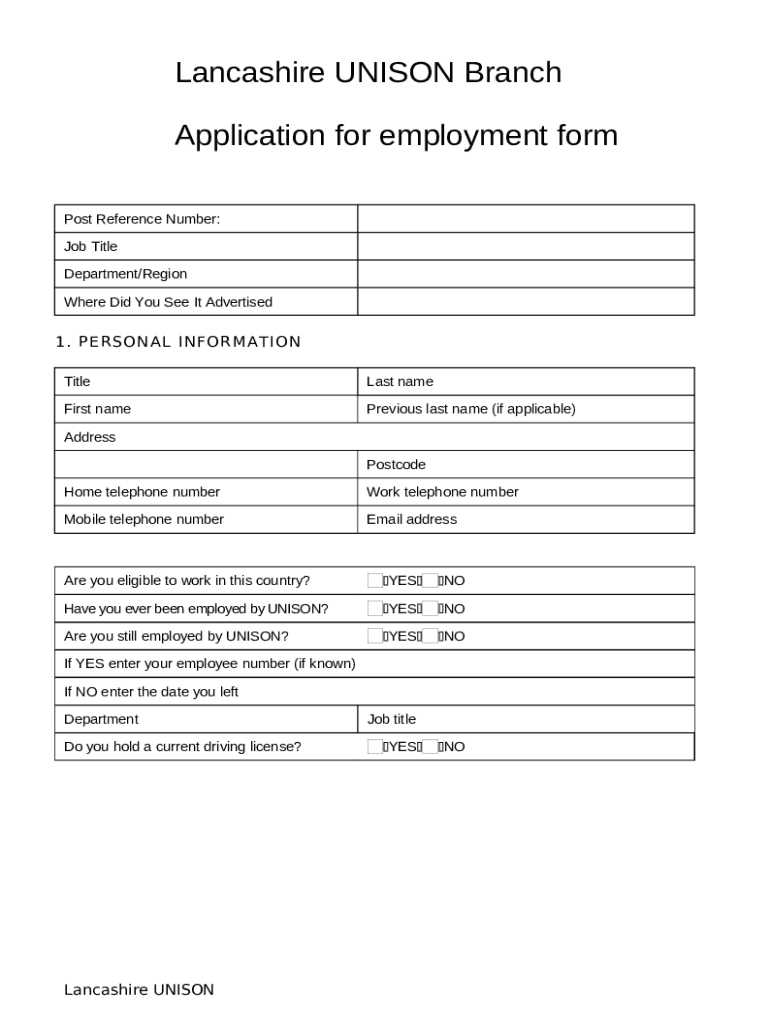 Lancashire UNISON Branch

Application for employment form

| Post Reference Number: | |
|---|---|
| Job Title | |
| Department/Region | |
| Where Did You See It Advertised | |

1. PERSONAL INFORMATION

| Title | Last name |
|---|---|
| First name | Previous last name (if applicable) |
| Address | |
| | Postcode |
| Home telephone number | Work telephone number |
| Mobile telephone number | Email address |

| Are you eligible to work in this country? | YES NO |
|---|---|
| Have you ever been employed by UNISON? | YES NO |
| Are you still employed by UNISON? | YES NO |
| If YES enter your employee number (if known) | |
| If NO enter the date you left | |
| Department | Job title |
| Do you hold a current driving license? | YES NO |

Lancashire UNISON